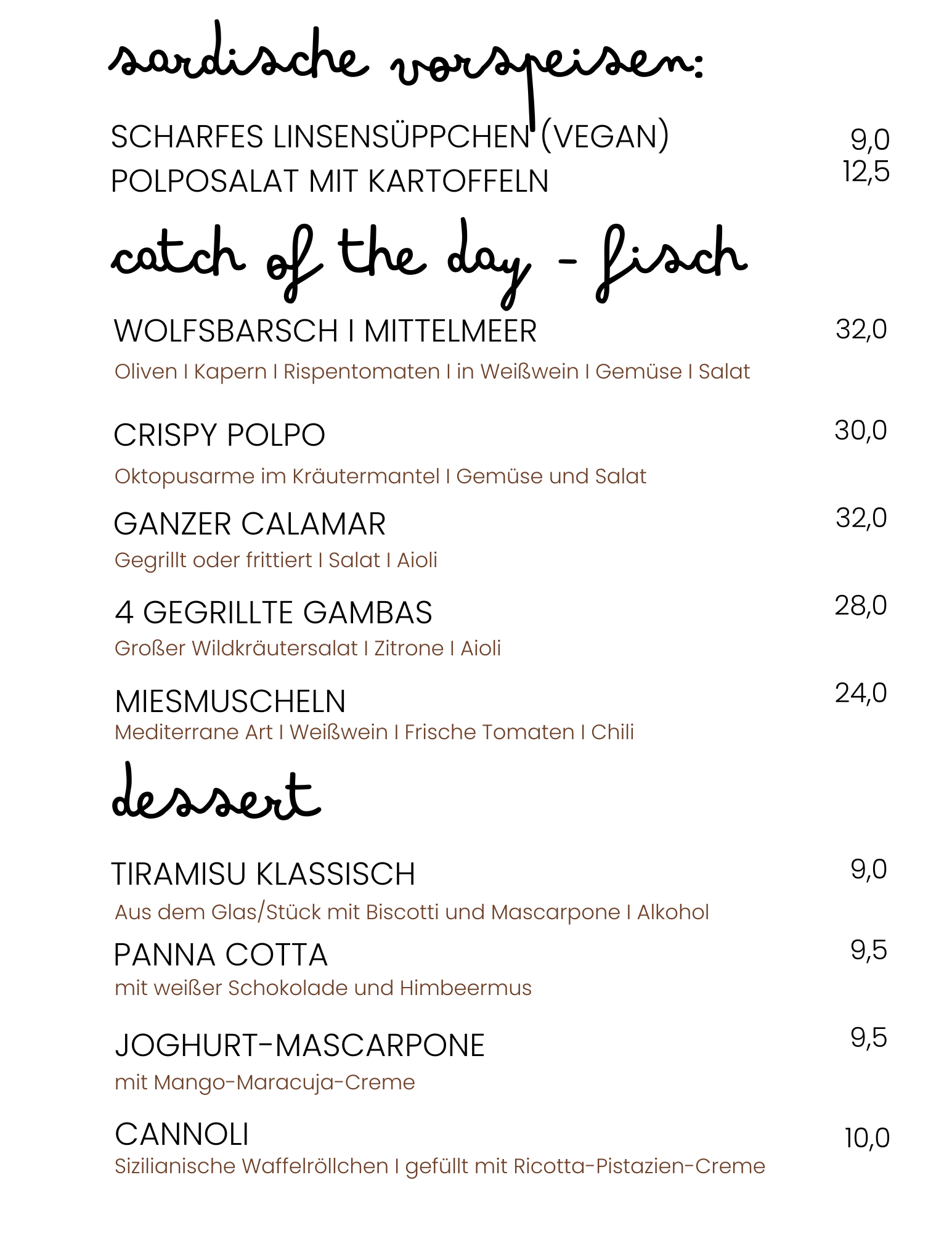 sardische vorspeisen:

SCHARFES LINSENSÜPPCHEN (VEGAN) 9,0
POLPOSALAT MIT KARTOFFELN 12,5

catch of the day - fisch

WOLFSBARSCH I MITTELMEER 32,0
Oliven I Kapern I Rispentomaten I in Weißwein I Gemüse I Salat

CRISPY POLPO 30,0
Oktopusarme im Kräutermantel I Gemüse und Salat

GANZER CALAMAR 32,0
Gegrillt oder frittiert I Salat I Aioli

4 GEGRILLTE GAMBAS 28,0
Großer Wildkräutersalat I Zitrone I Aioli

MIESMUSCHELN 24,0
Mediterrane Art I Weißwein I Frische Tomaten I Chili

dessert

TIRAMISU KLASSISCH 9,0
Aus dem Glas/Stück mit Biscotti und Mascarpone I Alkohol

PANNA COTTA 9,5
mit weißer Schokolade und Himbeermus

JOGHURT-MASCARPONE 9,5
mit Mango-Maracuja-Creme

CANNOLI 10,0
Sizilianische Waffelröllchen I gefüllt mit Ricotta-Pistazien-Creme